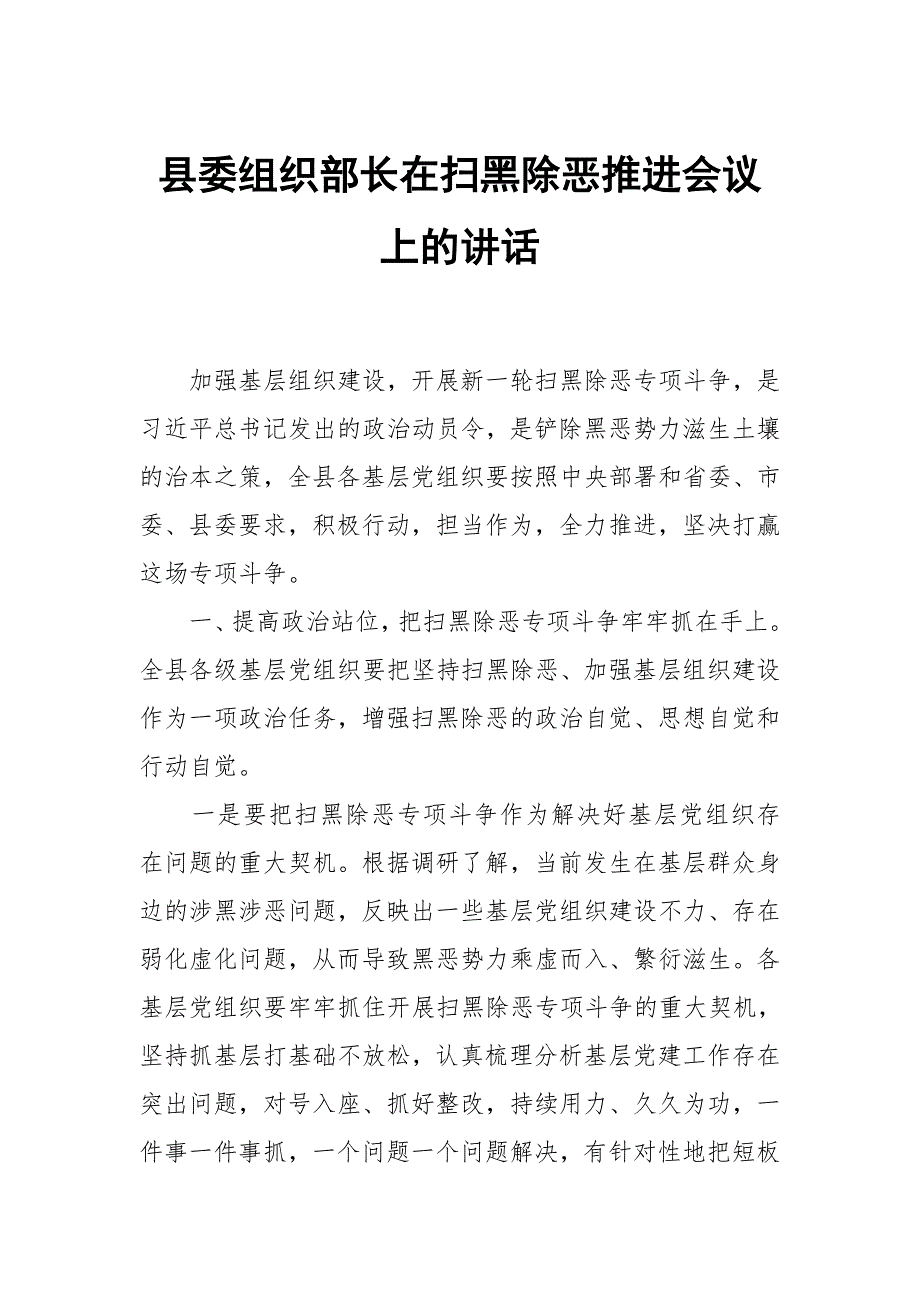 县委组织部长在扫黑除恶推进会议上的讲话

加强基层组织建设，开展新一轮扫黑除恶专项斗争，是习近平总书记发出的政治动员令，是铲除黑恶势力滋生土壤的治本之策，全县各基层党组织要按照中央部署和省委、市委、县委要求，积极行动，担当作为，全力推进，坚决打赢这场专项斗争。

一、提高政治站位，把扫黑除恶专项斗争牢牢抓在手上。全县各级基层党组织要把坚持扫黑除恶、加强基层组织建设作为一项政治任务，增强扫黑除恶的政治自觉、思想自觉和行动自觉。

一是要把扫黑除恶专项斗争作为解决好基层党组织存在问题的重大契机。根据调研了解，当前发生在基层群众身边的涉黑涉恶问题，反映出一些基层党组织建设不力、存在弱化虚化问题，从而导致黑恶势力乘虚而入、繁衍滋生。各基层党组织要牢牢抓住开展扫黑除恶专项斗争的重大契机，坚持抓基层打基础不放松，认真梳理分析基层党建工作存在突出问题，对号入座、抓好整改，持续用力、久久为功，一件事一件事抓，一个问题一个问题解决，有针对性地把短板